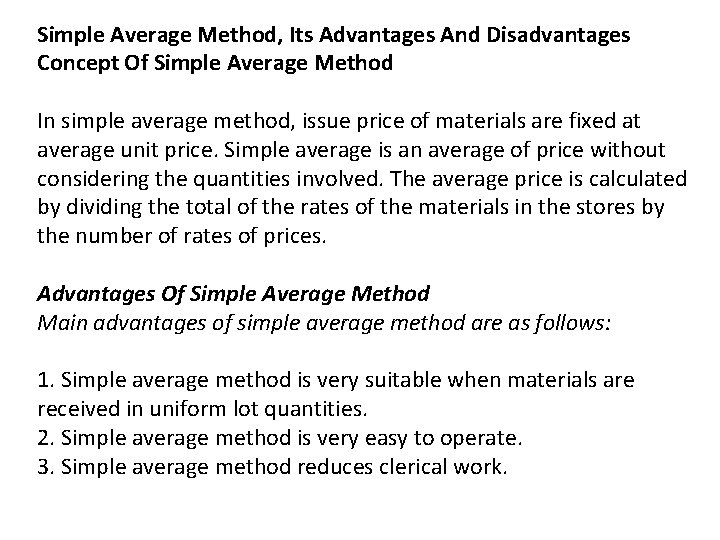 Simple Average Method, Its Advantages And Disadvantages
Concept Of Simple Average Method

In simple average method, issue price of materials are fixed at average unit price. Simple average is an average of price without considering the quantities involved. The average price is calculated by dividing the total of the rates of the materials in the stores by the number of rates of prices.

Advantages Of Simple Average Method
Main advantages of simple average method are as follows:

1. Simple average method is very suitable when materials are received in uniform lot quantities.
2. Simple average method is very easy to operate.
3. Simple average method reduces clerical work.